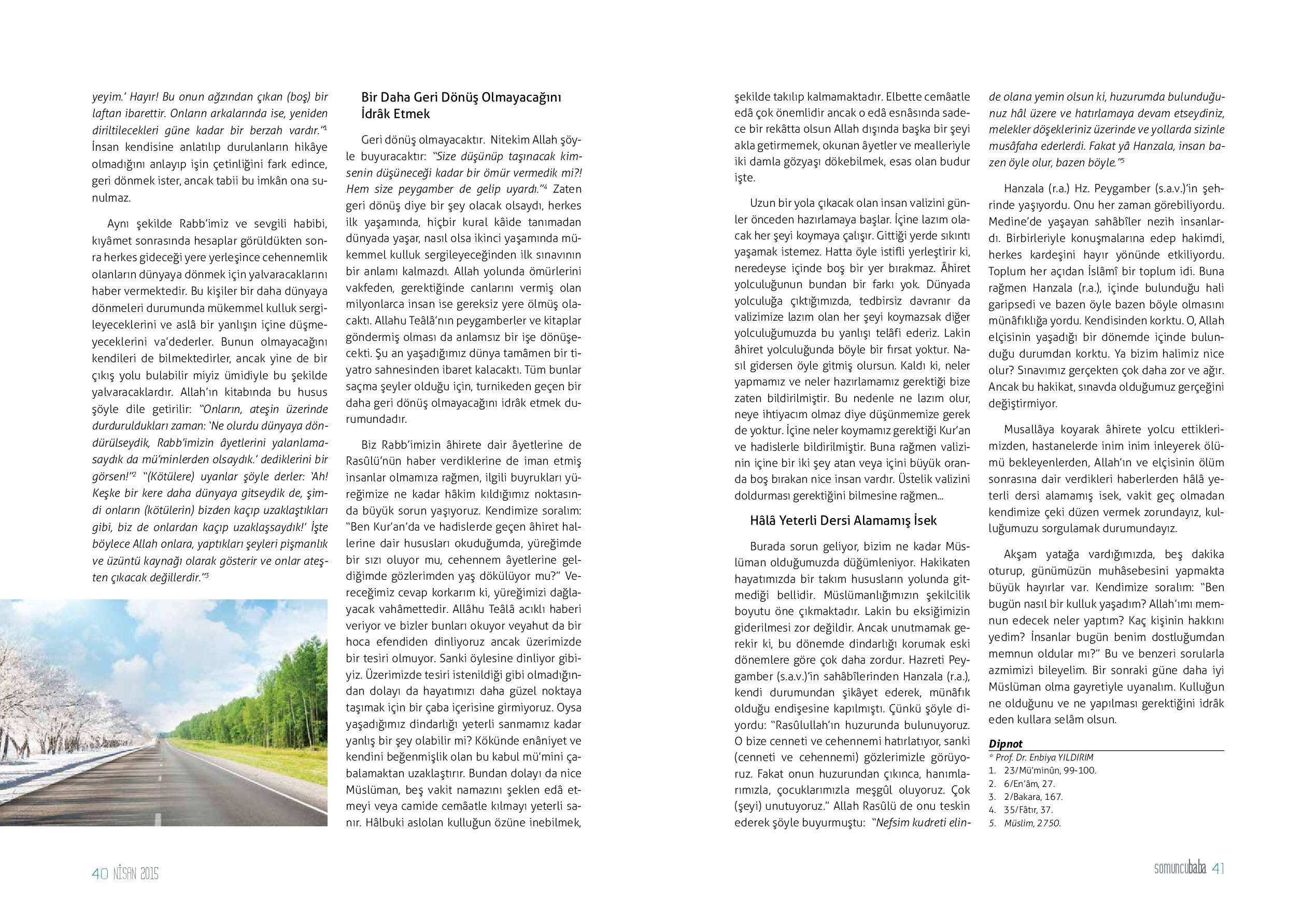 yeyim.' Hayır! Bu onun ağzından çıkan (boş) bir laftan ibarettir. Onların arkalarında ise, yeniden diriltilecekleri güne kadar bir berzah vardır."$^1$ İnsan kendisine anlatılıp durulanların hikâye olmadığını anlayıp işin çetinliğini fark edince, geri dönmek ister, ancak tabii bu imkân ona sunulmaz.

Aynı şekilde Rabb'imiz ve sevgili habibi, kıyâmet sonrasında hesaplar görüldükten sonra herkes gideceği yere yerleşince cehennemlik olanların dünyaya dönmek için yalvaracaklarını haber vermektedir. Bu kişiler bir daha dünyaya dönmeleri durumunda mükemmel kulluk sergileyeceklerini ve aslâ bir yanlışın içine düşmeyeceklerini va'dederler. Bunun olmayacağını kendileri de bilmektedirler, ancak yine de bir çıkış yolu bulabilir miyiz ümidiyle bu şekilde yalvaracaklardır. Allah'ın kitabında bu husus şöyle dile getirilir: "Onların, ateşin üzerinde durduruldukları zaman: 'Ne olurdu dünyaya döndürülseydik, Rabb'imizin âyetlerini yalanlamasaydık da mü'minlerden olsaydık.' dediklerini bir görsen!"$^2$ "(Kötülere) uyanlar şöyle derler: 'Ah! Keşke bir kere daha dünyaya gitseydik de, şimdi onların (kötülerin) bizden kaçıp uzaklaştıkları gibi, biz de onlardan kaçıp uzaklaşsaydık!' İşte böylece Allah onlara, yaptıkları şeyleri pişmanlık ve üzüntü kaynağı olarak gösterir ve onlar ateşten çıkacak değillerdir."$^3$

Bir Daha Geri Dönüş Olmayacağını İdrâk Etmek

Geri dönüş olmayacaktır. Nitekim Allah şöyle buyuracaktır: "Size düşünüp taşınacak kimsenin düşüneceği kadar bir ömür vermedik mi?! Hem size peygamber de gelip uyardı."$^4$ Zaten geri dönüş diye bir şey olacak olsaydı, herkes ilk yaşamında, hiçbir kural kâide tanımadan dünyada yaşar, nasıl olsa ikinci yaşamında mükemmel kulluk sergileyeceğinden ilk sınavının bir anlamı kalmazdı. Allah yolunda ömürlerini vakfeden, gerektiğinde canlarını vermiş olan milyonlarca insan ise gereksiz yere ölmüş olacaktı. Allahu Teâlâ'nın peygamberler ve kitaplar göndermiş olması da anlamsız bir işe dönüşecekti. Şu an yaşadığımız dünya tamâmen bir tiyatro sahnesinden ibaret kalacaktı. Tüm bunlar saçma şeyler olduğu için, turnikeden geçen bir daha geri dönüş olmayacağını idrâk etmek durumundadır.

Biz Rabb'imizin âhirete dair âyetlerine de Rasûlü'nün haber verdiklerine de iman etmiş insanlar olmamıza rağmen, ilgili buyrukları yüreğimize ne kadar hâkim kıldığımız noktasında büyük sorun yaşıyoruz. Kendimize soralım: "Ben Kur'an'da ve hadislerde geçen âhiret hallerine dair hususları okuduğumda, yüreğimde bir sızı oluyor mu, cehennem âyetlerine geldiğimde gözlerimden yaş dökülüyor mu?" Vereceğimiz cevap korkarım ki, yüreğimizi dağlayacak vahâmettedir. Allâhu Teâlâ acıklı haberi veriyor ve bizler bunları okuyor veyahut da bir hoca efendiden dinliyoruz ancak üzerimizde bir tesiri olmuyor. Sanki öylesine dinliyor gibiyiz. Üzerimizde tesiri istenildiği gibi olmadığından dolayı da hayatımızı daha güzel noktaya taşımak için bir çaba içerisine girmiyoruz. Oysa yaşadığımız dindarlığı yeterli sanmamız kadar yanlış bir şey olabilir mi? Kökünde enâniyet ve kendini beğenmişlik olan bu kabul mü'mini çabalamaktan uzaklaştırır. Bundan dolayı da nice Müslüman, beş vakit namazını şeklen edâ etmeyi veya camide cemâatle kılmayı yeterli sanır. Hâlbuki aslolan kulluğun özüne inebilmek, şekilde takılıp kalmamaktadır. Elbette cemâatle edâ çok önemlidir ancak o edâ esnâsında sadece bir rekâtta olsun Allah dışında başka bir şeyi akla getirmemek, okunan âyetler ve mealleriyle iki damla gözyaşı dökebilmek, esas olan budur işte.

Uzun bir yola çıkacak olan insan valizini günler önceden hazırlamaya başlar. İçine lazım olacak her şeyi koymaya çalışır. Gittiği yerde sıkıntı yaşamak istemez. Hatta öyle istifli yerleştirir ki, neredeyse içinde boş bir yer bırakmaz. Âhiret yolculuğunun bundan bir farkı yok. Dünyada yolculuğa çıktığımızda, tedbirsiz davranır da valizimize lazım olan her şeyi koymazsak diğer yolculuğumuzda bu yanlışı telâfi ederiz. Lakin âhiret yolculuğunda böyle bir fırsat yoktur. Nasıl gidersen öyle gitmiş olursun. Kaldı ki, neler yapmamız ve neler hazırlamamız gerektiği bize zaten bildirilmiştir. Bu nedenle ne lazım olur, neye ihtiyacım olmaz diye düşünmemize gerek de yoktur. İçine neler koymamız gerektiği Kur'an ve hadislerle bildirilmiştir. Buna rağmen valizinin içine bir iki şey atan veya içini büyük oranda boş bırakan nice insan vardır. Üstelik valizini doldurması gerektiğini bilmesine rağmen...

Hâlâ Yeterli Dersi Alamamış İsek

Burada sorun geliyor, bizim ne kadar Müslüman olduğumuzda düğümleniyor. Hakikaten hayatımızda bir takım hususların yolunda gitmediği bellidir. Müslümanlığımızın şekilcilik boyutu öne çıkmaktadır. Lakin bu eksiğimizin giderilmesi zor değildir. Ancak unutmamak gerekir ki, bu dönemde dindarlığı korumak eski dönemlere göre çok daha zordur. Hazreti Peygamber (s.a.v.)'in sahâbîlerinden Hanzala (r.a.), kendi durumundan şikâyet ederek, münâfık olduğu endişesine kapılmıştı. Çünkü şöyle diyordu: "Rasûlullah'ın huzurunda bulunuyoruz. O bize cenneti ve cehennemi hatırlatıyor, sanki (cenneti ve cehennemi) gözlerimizle görüyoruz. Fakat onun huzurundan çıkınca, hanımlarımızla, çocuklarımızla meşgûl oluyoruz. Çok (şeyi) unutuyoruz." Allah Rasûlü de onu teskin ederek şöyle buyurmuştu: "Nefsim kudreti elinde olana yemin olsun ki, huzurumda bulunduğunuz hâl üzere ve hatırlamaya devam etseydiniz, melekler döşekleriniz üzerinde ve yollarda sizinle musâfaha ederlerdi. Fakat yâ Hanzala, insan bazen öyle olur, bazen böyle."$^5$

Hanzala (r.a.) Hz. Peygamber (s.a.v.)'in şehrinde yaşıyordu. Onu her zaman görebiliyordu. Medine'de yaşayan sahâbîler nezih insanlardı. Birbirleriyle konuşmalarına edep hakimdi, herkes kardeşini hayır yönünde etkiliyordu. Toplum her açıdan İslâmî bir toplum idi. Buna rağmen Hanzala (r.a.), içinde bulunduğu hali garipsedi ve bazen öyle bazen böyle olmasını münâfıklığa yordu. Kendisinden korktu. O, Allah elçisinin yaşadığı bir dönemde içinde bulunduğu durumdan korktu. Ya bizim halimiz nice olur? Sınavımız gerçekten çok daha zor ve ağır. Ancak bu hakikat, sınavda olduğumuz gerçeğini değiştirmiyor.

Musallâya koyarak âhirete yolcu ettiklerimizden, hastanelerde inim inim inleyerek ölümü bekleyenlerden, Allah'ın ve elçisinin ölüm sonrasına dair verdikleri haberlerden hâlâ yeterli dersi alamamış isek, vakit geç olmadan kendimize çeki düzen vermek zorundayız, kulluğumuzu sorgulamak durumundayız.

Akşam yatağa vardığımızda, beş dakika oturup, günümüzün muhâsebesini yapmakta büyük hayırlar var. Kendimize soralım: "Ben bugün nasıl bir kulluk yaşadım? Allah'ımı memnun edecek neler yaptım? Kaç kişinin hakkını yedim? İnsanlar bugün benim dostluğumdan memnun oldular mı?" Bu ve benzeri sorularla azmimizi bileyelim. Bir sonraki güne daha iyi Müslüman olma gayretiyle uyanalım. Kulluğun ne olduğunu ve ne yapılması gerektiğini idrâk eden kullara selâm olsun.

Dipnot
* Prof. Dr. Enbiya YILDIRIM
1. 23/Mü'minûn, 99-100.
2. 6/En'âm, 27.
3. 2/Bakara, 167.
4. 35/Fâtır, 37.
5. Müslim, 2750.

40 NİSAN 2015

somuncubaba 41